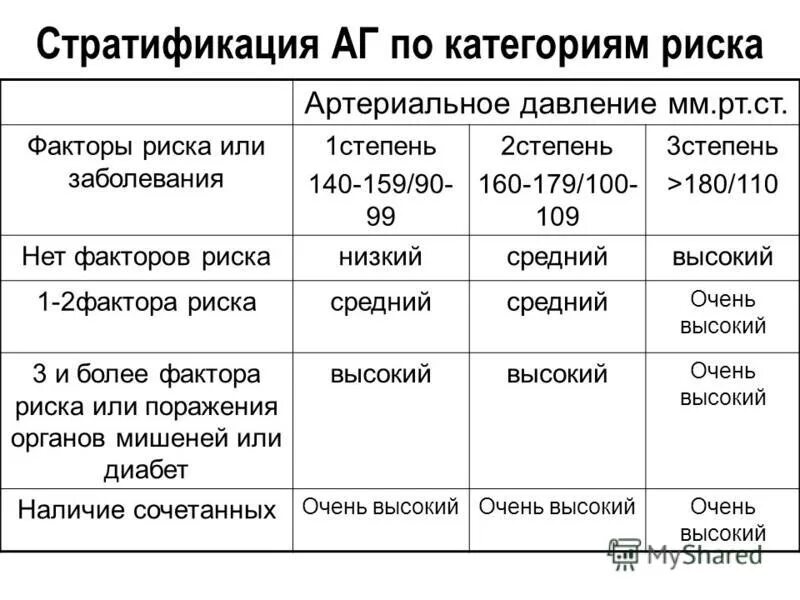 Стратификация АГ по категориям риска

| | Артериальное давление мм.рт.ст. | | |
|---|---|---|---|
| Факторы риска или заболевания | 1степень 140-159/90-99 | 2степень 160-179/100-109 | 3степень >180/110 |
| Нет факторов риска | низкий | средний | высокий |
| 1-2фактора риска | средний | средний | Очень высокий |
| 3 и более фактора риска или поражения органов мишеней или диабет | высокий | высокий | Очень высокий |
| Наличие сочетанных | Очень высокий | Очень высокий | Очень высокий |

MyShared